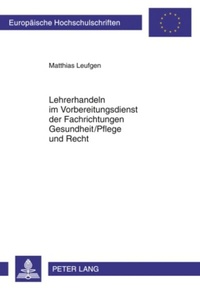 Europäische Hochschulschriften

Matthias Leufgen

Lehrerhandeln im Vorbereitungsdienst der Fachrichtungen Gesundheit/Pflege und Recht

PETER LANG